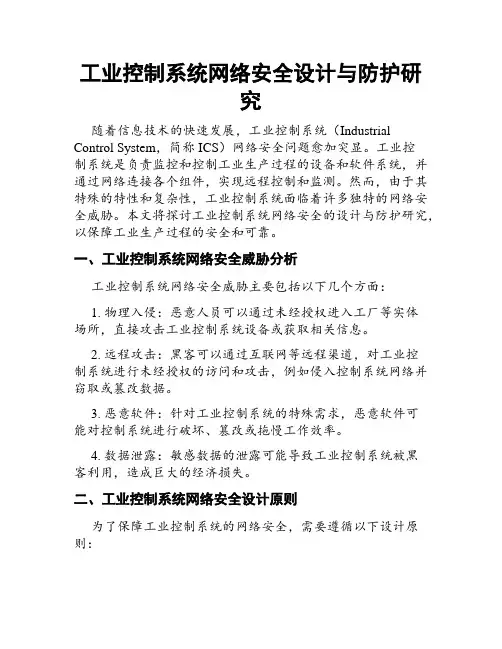 工业控制系统网络安全设计与防护研究

随着信息技术的快速发展，工业控制系统（Industrial Control System，简称 ICS）网络安全问题愈加突显。工业控制系统是负责监控和控制工业生产过程的设备和软件系统，并通过网络连接各个组件，实现远程控制和监测。然而，由于其特殊的特性和复杂性，工业控制系统面临着许多独特的网络安全威胁。本文将探讨工业控制系统网络安全的设计与防护研究，以保障工业生产过程的安全和可靠。

一、工业控制系统网络安全威胁分析

工业控制系统网络安全威胁主要包括以下几个方面：

1. 物理入侵：恶意人员可以通过未经授权进入工厂等实体场所，直接攻击工业控制系统设备或获取相关信息。

2. 远程攻击：黑客可以通过互联网等远程渠道，对工业控制系统进行未经授权的访问和攻击，例如侵入控制系统网络并窃取或篡改数据。

3. 恶意软件：针对工业控制系统的特殊需求，恶意软件可能对控制系统进行破坏、篡改或拖慢工作效率。

4. 数据泄露：敏感数据的泄露可能导致工业控制系统被黑客利用，造成巨大的经济损失。

二、工业控制系统网络安全设计原则

为了保障工业控制系统的网络安全，需要遵循以下设计原则：